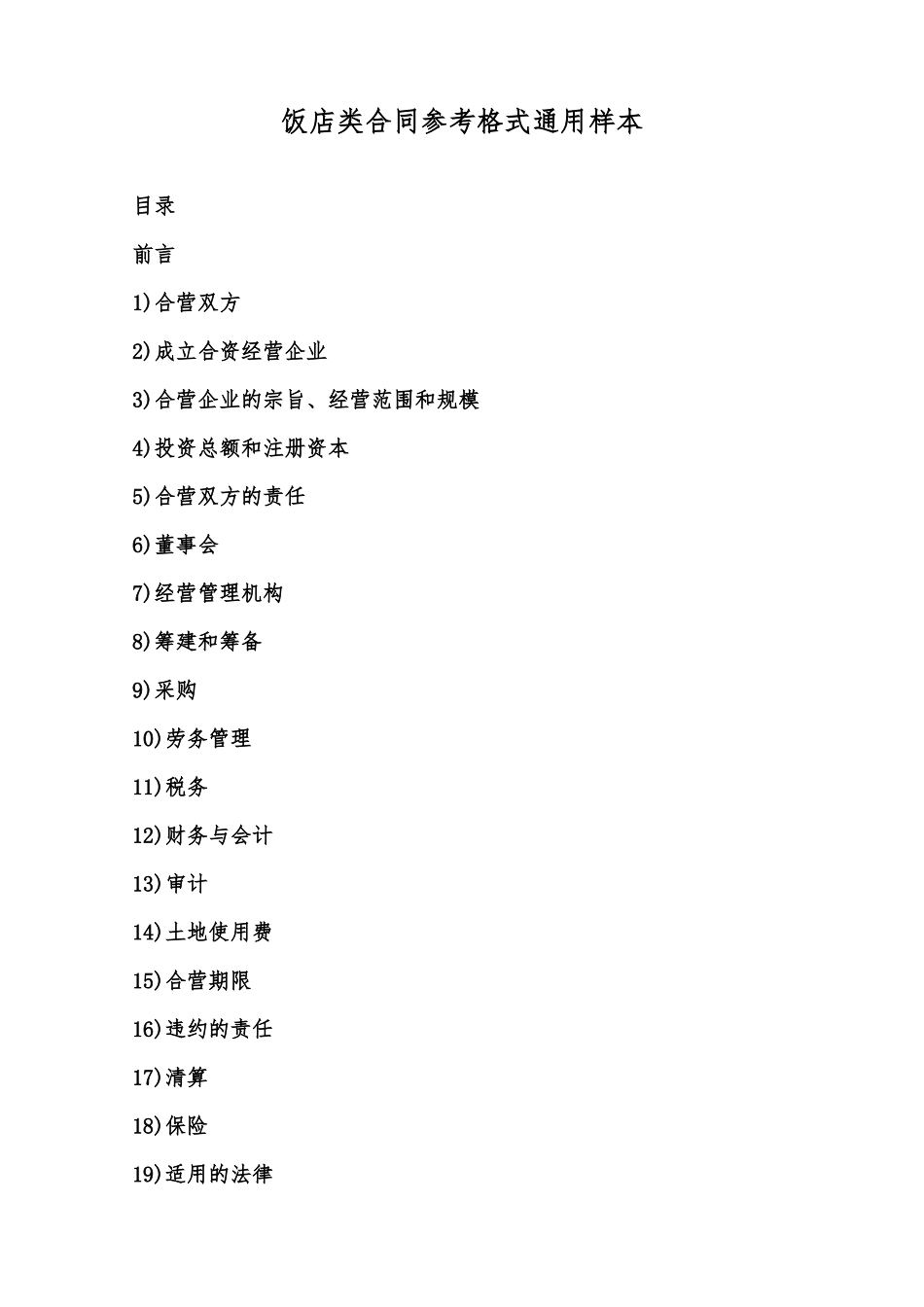 饭店类合同参考格式通用样本

目录

前言

1)合营双方

2)成立合资经营企业

3)合营企业的宗旨、经营范围和规模

4)投资总额和注册资本

5)合营双方的责任

6)董事会

7)经营管理机构

8)筹建和筹备

9)采购

10)劳务管理

11)税务

12)财务与会计

13)审计

14)土地使用费

15)合营期限

16)违约的责任

17)清算

18)保险

19)适用的法律